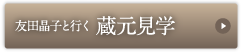 友田晶子と行く 蔵元見学